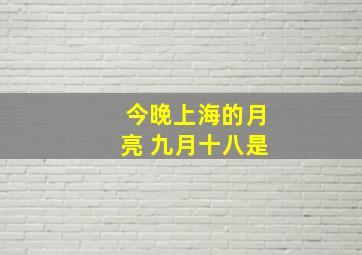 今晚上海的月亮 九月十八是